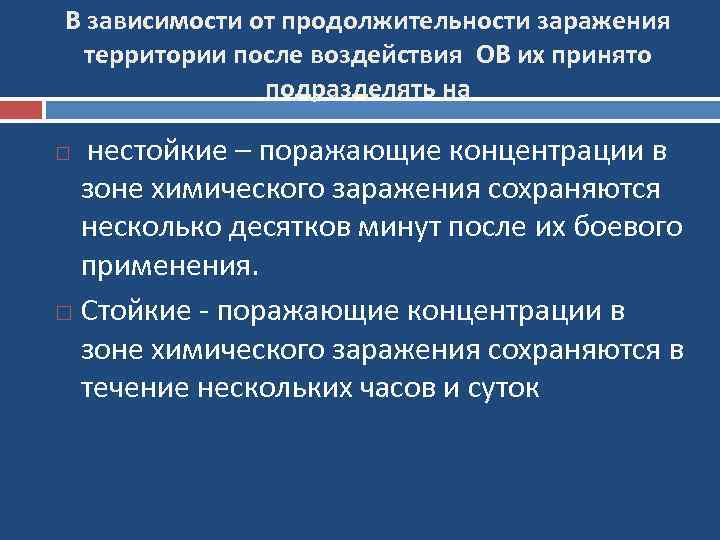 В зависимости от продолжительности заражения территории после воздействия ОВ их принято подразделять на

□ нестойкие – поражающие концентрации в зоне химического заражения сохраняются несколько десятков минут после их боевого применения.

□ Стойкие - поражающие концентрации в зоне химического заражения сохраняются в течение нескольких часов и суток